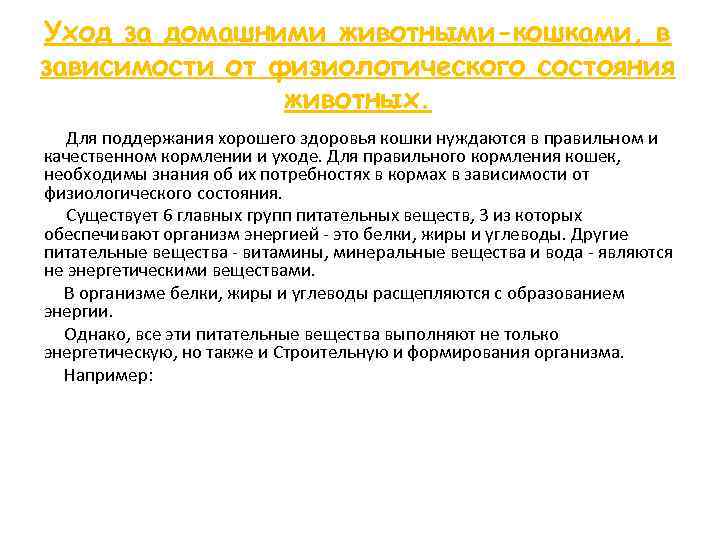 Уход за домашними животными-кошками, в зависимости от физиологического состояния животных.

Для поддержания хорошего здоровья кошки нуждаются в правильном и качественном кормлении и уходе. Для правильного кормления кошек, необходимы знания об их потребностях в кормах в зависимости от физиологического состояния.

Существует 6 главных групп питательных веществ, 3 из которых обеспечивают организм энергией - это белки, жиры и углеводы. Другие питательные вещества - витамины, минеральные вещества и вода - являются не энергетическими веществами.

В организме белки, жиры и углеводы расщепляются с образованием энергии.

Однако, все эти питательные вещества выполняют не только энергетическую, но также и Строительную и формирования организма.

Например: